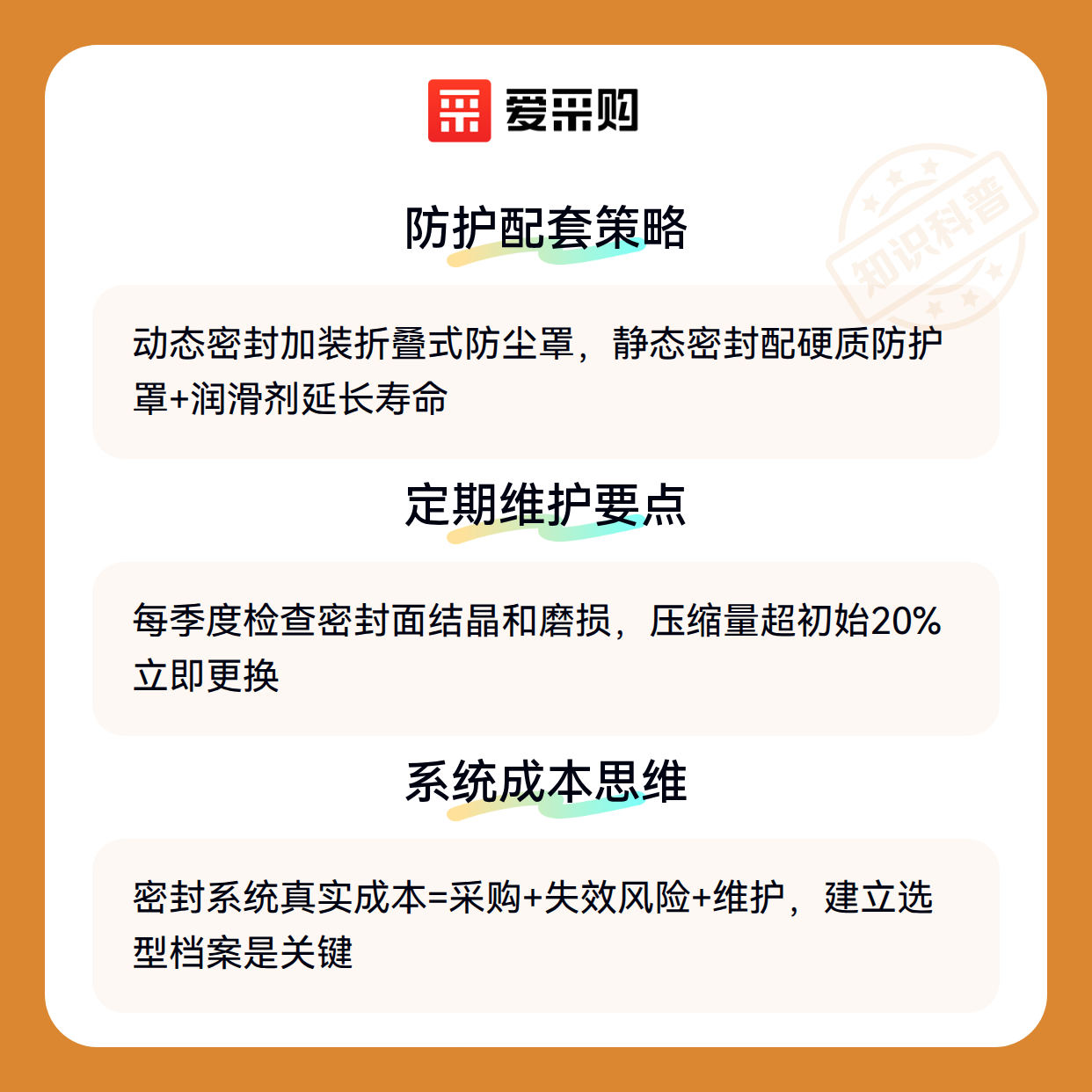 爱采购

防护配套策略

动态密封加装折叠式防尘罩，静态密封配硬质防护罩+润滑剂延长寿命

定期维护要点

每季度检查密封面结晶和磨损，压缩量超初始20%立即更换

系统成本思维

密封系统真实成本=采购+失效风险+维护，建立选型档案是关键

知识科普